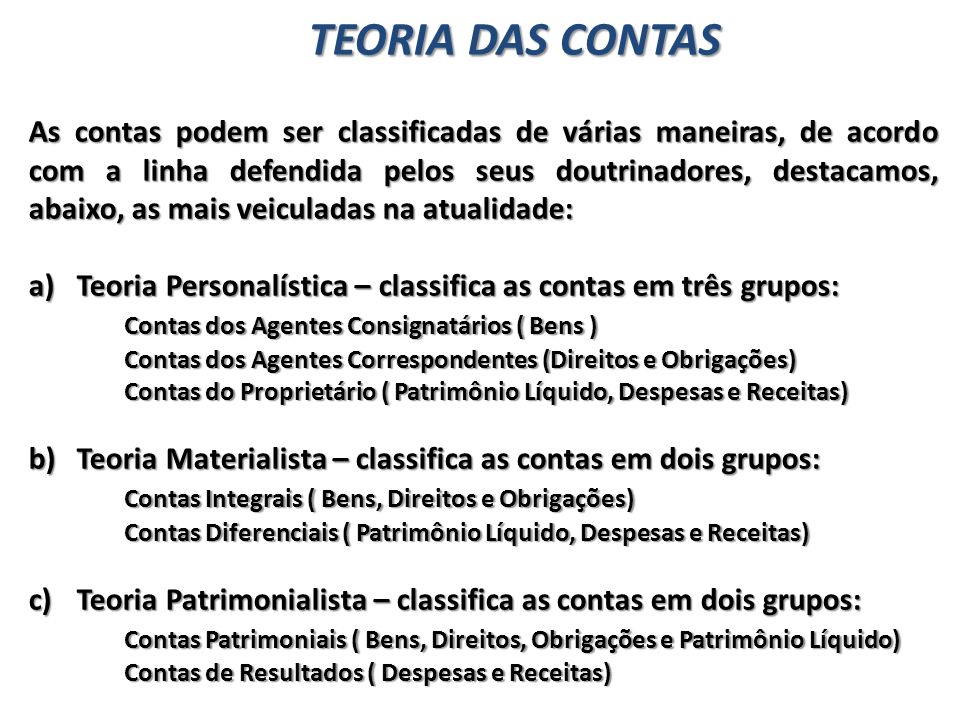 TEORIA DAS CONTAS

As contas podem ser classificadas de várias maneiras, de acordo com a linha defendida pelos seus doutrinadores, destacamos, abaixo, as mais veiculadas na atualidade:

a) Teoria Personalística – classifica as contas em três grupos:
Contas dos Agentes Consignatários ( Bens )
Contas dos Agentes Correspondentes (Direitos e Obrigações)
Contas do Proprietário ( Patrimônio Líquido, Despesas e Receitas)

b) Teoria Materialista – classifica as contas em dois grupos:
Contas Integrais ( Bens, Direitos e Obrigações)
Contas Diferenciais ( Patrimônio Líquido, Despesas e Receitas)

c) Teoria Patrimonialista – classifica as contas em dois grupos:
Contas Patrimoniais ( Bens, Direitos, Obrigações e Patrimônio Líquido)
Contas de Resultados ( Despesas e Receitas)